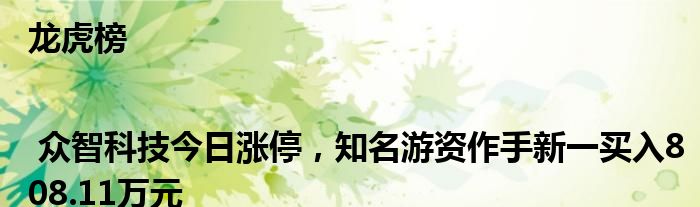 龙虎榜

众智科技今日涨停，知名游资作手新一买入808.11万元